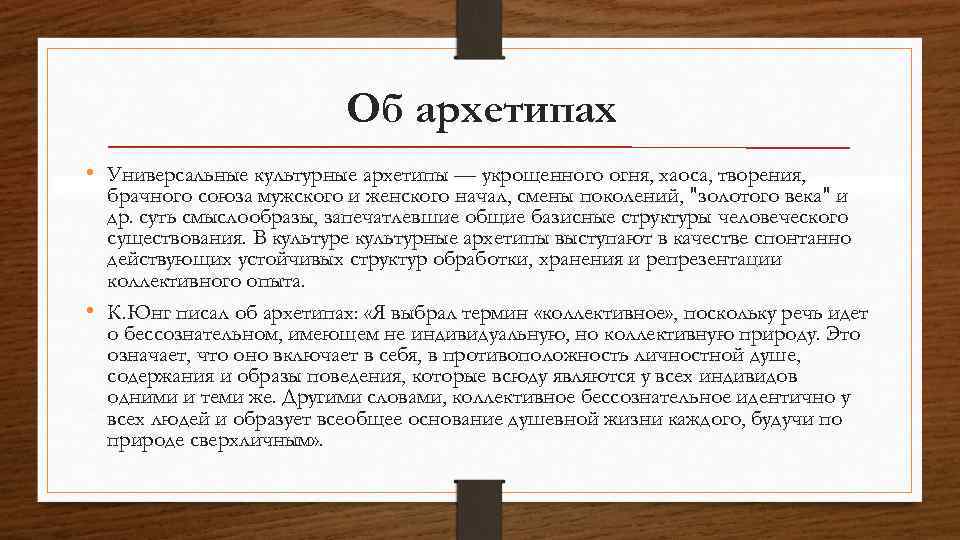 Об архетипах

• Универсальные культурные архетипы — укрощенного огня, хаоса, творения, брачного союза мужского и женского начал, смены поколений, "золотого века" и др. суть смыслообразы, запечатлевшие общие базисные структуры человеческого существования. В культуре культурные архетипы выступают в качестве спонтанно действующих устойчивых структур обработки, хранения и репрезентации коллективного опыта.

• К.Юнг писал об архетипах: «Я выбрал термин «коллективное», поскольку речь идет о бессознательном, имеющем не индивидуальную, но коллективную природу. Это означает, что оно включает в себя, в противоположность личностной душе, содержания и образы поведения, которые всюду являются у всех индивидов одними и теми же. Другими словами, коллективное бессознательное идентично у всех людей и образует всеобщее основание душевной жизни каждого, будучи по природе сверхличным».